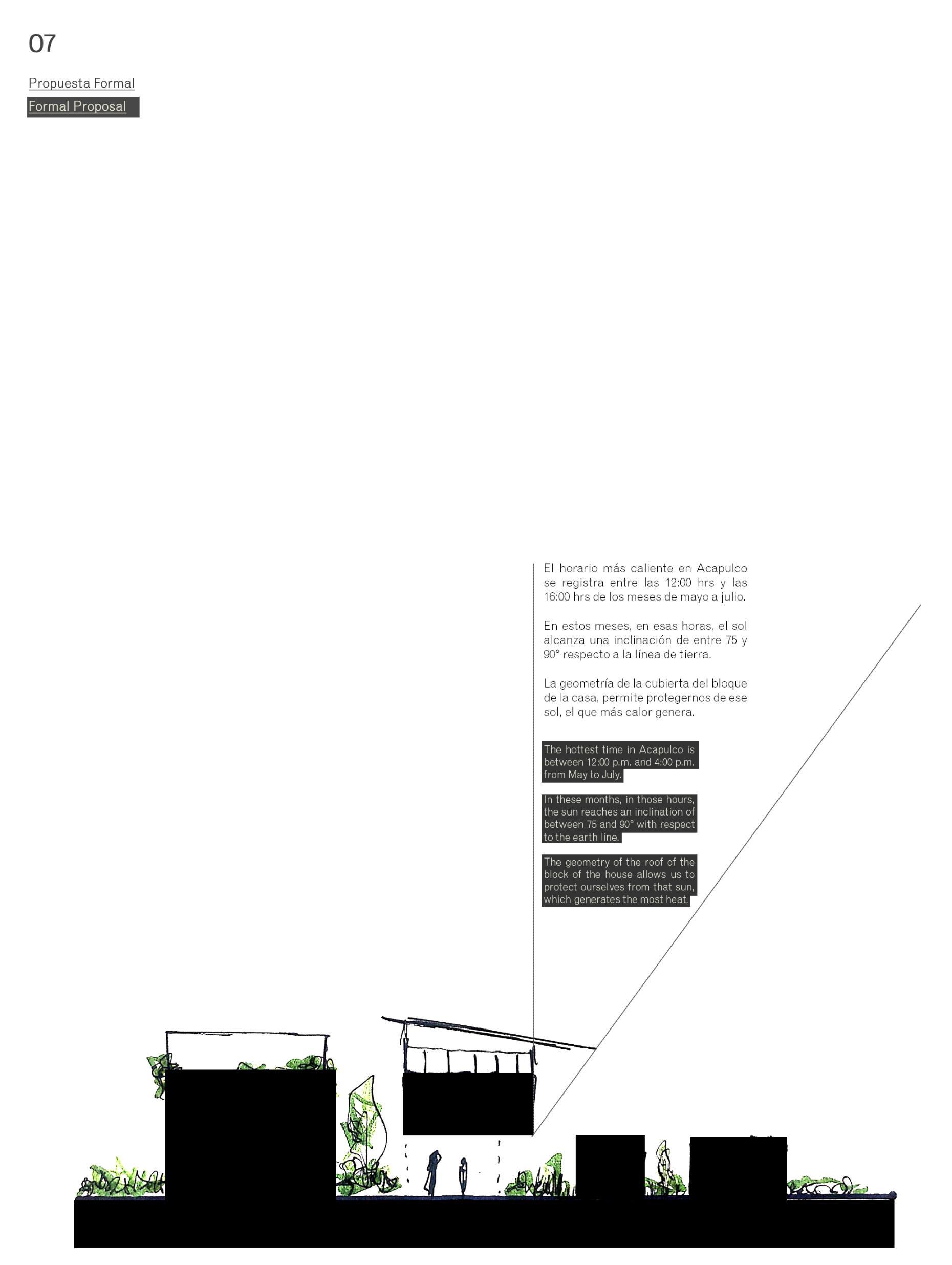 07

Propuesta Formal

Formal Proposal

El horario más caliente en Acapulco se registra entre las 12:00 hrs y las 16:00 hrs de los meses de mayo a julio.

En estos meses, en esas horas, el sol alcanza una inclinación de entre 75 y 90° respecto a la línea de tierra.

La geometría de la cubierta del bloque de la casa, permite protegernos de ese sol, el que más calor genera.

The hottest time in Acapulco is between 12:00 p.m. and 4:00 p.m. from May to July.

In these months, in those hours, the sun reaches an inclination of between 75 and 90° with respect to the earth line.

The geometry of the roof of the block of the house allows us to protect ourselves from that sun, which generates the most heat.